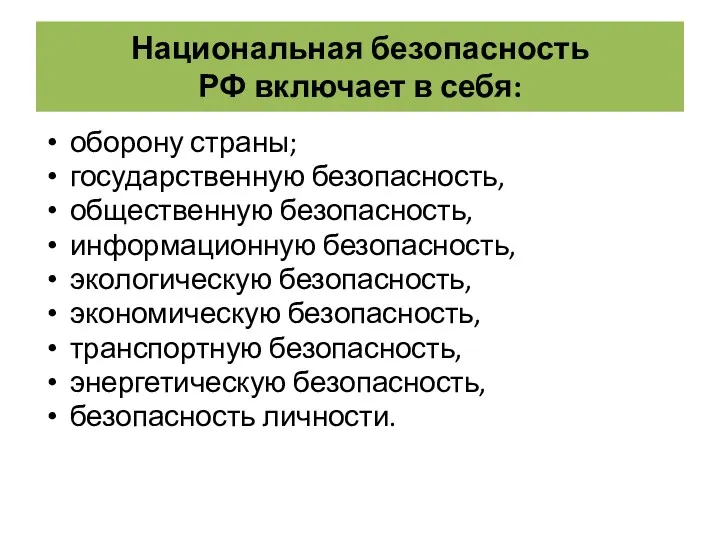 Национальная безопасность РФ включает в себя:

• оборону страны;
• государственную безопасность,
• общественную безопасность,
• информационную безопасность,
• экологическую безопасность,
• экономическую безопасность,
• транспортную безопасность,
• энергетическую безопасность,
• безопасность личности.